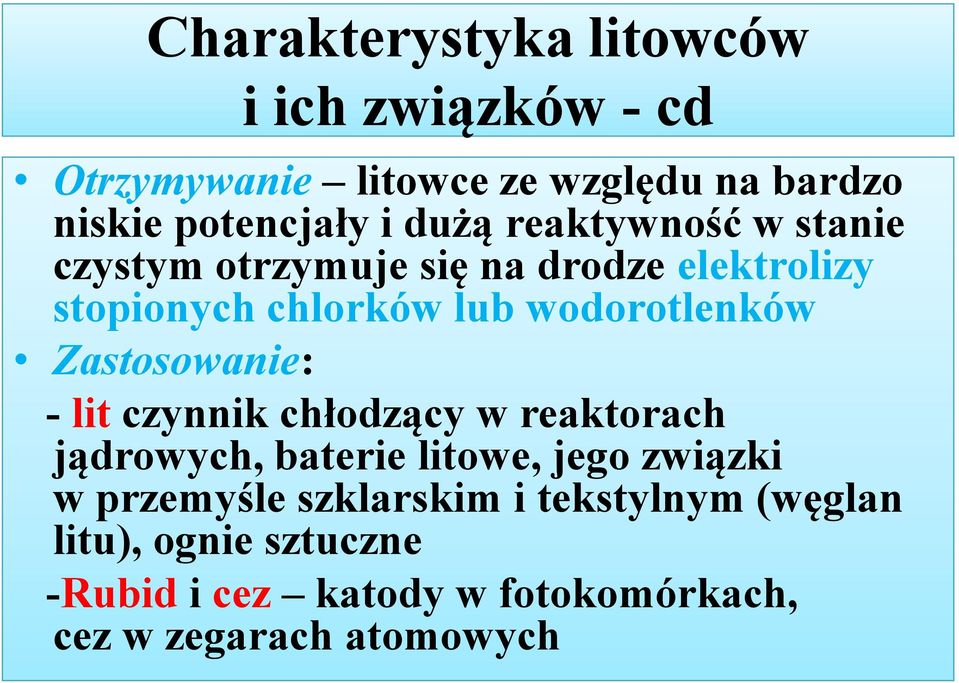 Charakterystyka litowców i ich związków - cd

• Otrzymywanie – litowce ze względu na bardzo niskie potencjały i dużą reaktywność w stanie czystym otrzymuje się na drodze elektrolizy stopionych chlorków lub wodorotlenków

• Zastosowanie:

- lit czynnik chłodzący w reaktorach jądrowych, baterie litowe, jego związki w przemyśle szklarskim i tekstylnym (węglan litu), ognie sztuczne

-Rubid i cez – katody w fotokomórkach, cez w zegarach atomowych